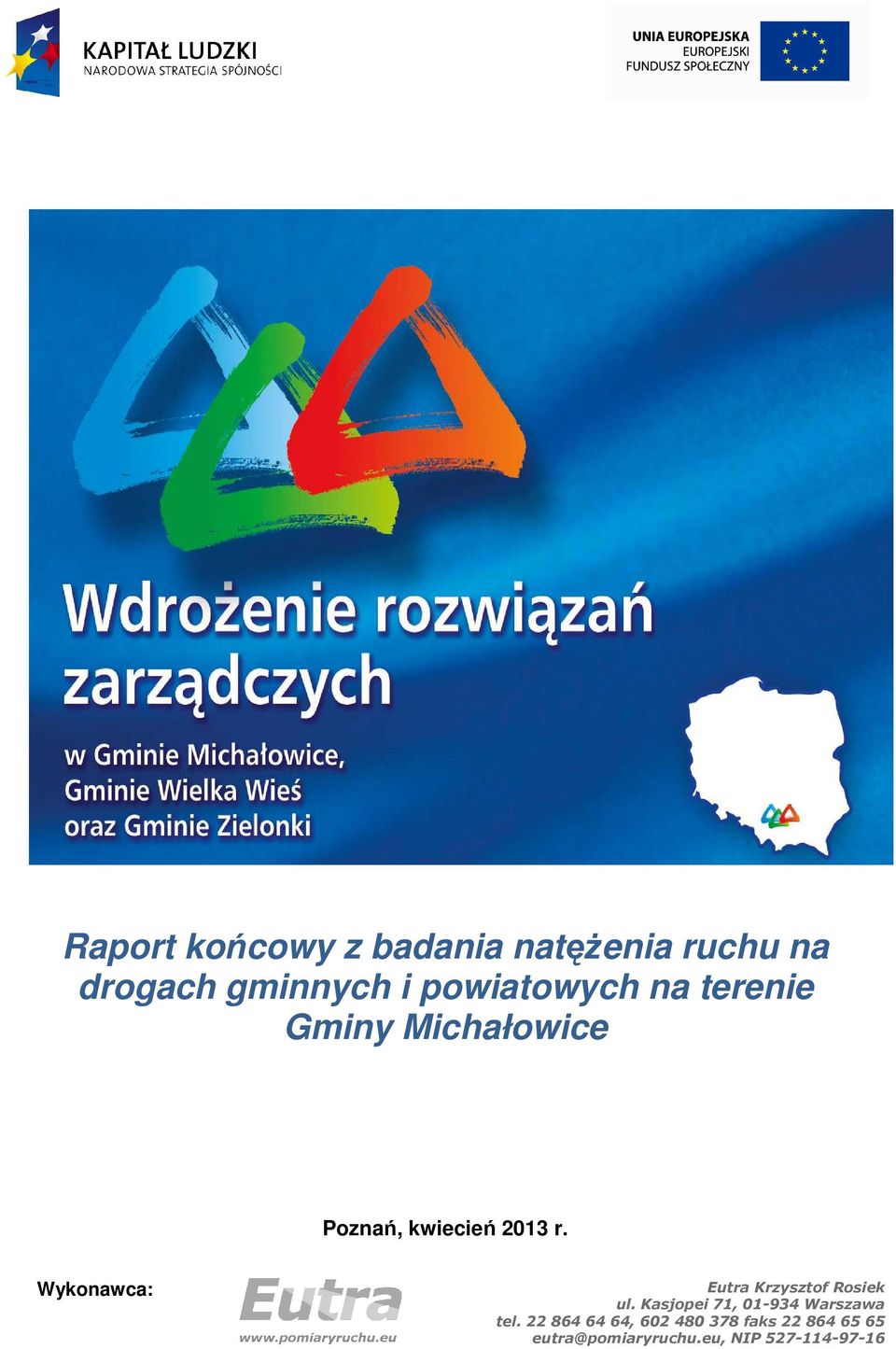 KAPITAŁ LUDZKI
NARODOWA STRATEGIA SPÓJNOŚCI

UNIA EUROPEJSKA
EUROPEJSKI
FUNDUSZ SPOŁECZNY

Wdrożenie rozwiązań zarządczych

w Gminie Michałowice, Gminie Wielka Wieś oraz Gminie Zielonki

Raport końcowy z badania natężenia ruchu na drogach gminnych i powiatowych na terenie Gminy Michałowice

Poznań, kwiecień 2013 r.

Wykonawca:

Eutra
www.pomiaryruchu.eu

Eutra Krzysztof Rosiek
ul. Kasjopei 71, 01-934 Warszawa
tel. 22 864 64 64, 602 480 378 faks 22 864 65 65
eutra@pomiaryruchu.eu, NIP 527-114-97-16